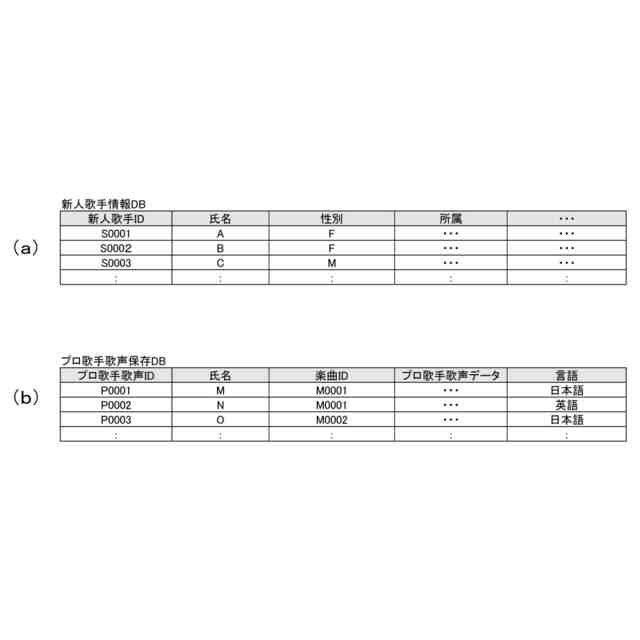 (a)

新人歌手情報DB

| 新人歌手ID | 氏名 | 性別 | 所属 | ・・・ |
|---|---|---|---|---|
| S0001 | A | F | ・・・ | ・・・ |
| S0002 | B | F | ・・・ | ・・・ |
| S0003 | C | M | ・・・ | ・・・ |
| : | : | : | : | : |

(b)

プロ歌手歌声保存DB

| プロ歌手歌声ID | 氏名 | 楽曲ID | プロ歌手歌声データ | 言語 |
|---|---|---|---|---|
| P0001 | M | M0001 | ・・・ | 日本語 |
| P0002 | N | M0001 | ・・・ | 英語 |
| P0003 | O | M0002 | ・・・ | 日本語 |
| : | : | : | : | : |